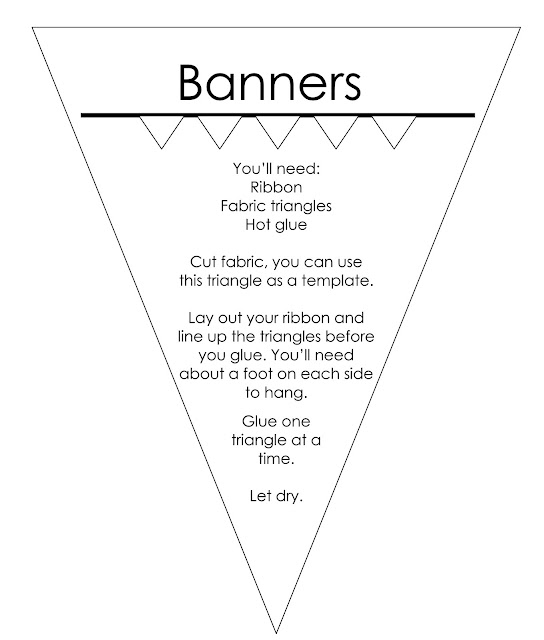 Banners

You'll need:
Ribbon
Fabric triangles
Hot glue

Cut fabric, you can use this triangle as a template.

Lay out your ribbon and line up the triangles before you glue. You'll need about a foot on each side to hang.

Glue one triangle at a time.

Let dry.